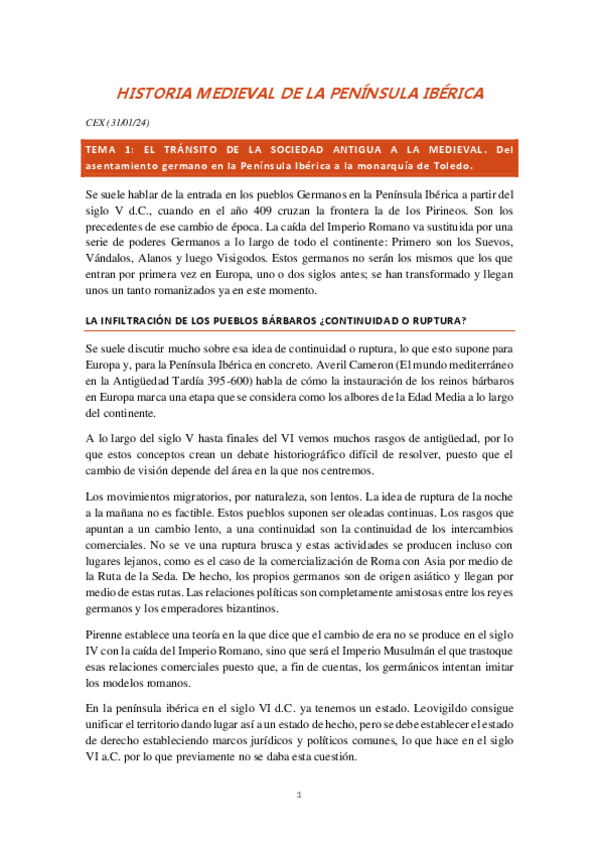 HISTORIA MEDIEVAL DE LA PENÍNSULA IBÉRICA

CEX (31/01/24)

TEMA 1: EL TRÁNSITO DE LA SOCIEDAD ANTIGUA A LA MEDIEVAL. Del asentamiento germano en la Península Ibérica a la monarquía de Toledo.

Se suele hablar de la entrada en los pueblos Germanos en la Península Ibérica a partir del siglo V d.C., cuando en el año 409 cruzan la frontera la de los Pirineos. Son los precedentes de ese cambio de época. La caída del Imperio Romano va sustituida por una serie de poderes Germanos a lo largo de todo el continente: Primero son los Suevos, Vándalos, Alanos y luego Visigodos. Estos germanos no serán los mismos que los que entran por primera vez en Europa, uno o dos siglos antes; se han transformado y llegan unos un tanto romanizados ya en este momento.

LA INFILTRACIÓN DE LOS PUEBLOS BÁRBAROS ¿CONTINUIDAD O RUPTURA?

Se suele discutir mucho sobre esa idea de continuidad o ruptura, lo que esto supone para Europa y, para la Península Ibérica en concreto. Averil Cameron (El mundo mediterráneo en la Antigüedad Tardía 395-600) habla de cómo la instauración de los reinos bárbaros en Europa marca una etapa que se considera como los albores de la Edad Media a lo largo del continente.

A lo largo del siglo V hasta finales del VI vemos muchos rasgos de antigüedad, por lo que estos conceptos crean un debate historiográfico difícil de resolver, puesto que el cambio de visión depende del área en la que nos centremos.

Los movimientos migratorios, por naturaleza, son lentos. La idea de ruptura de la noche a la mañana no es factible. Estos pueblos suponen ser oleadas continuas. Los rasgos que apuntan a un cambio lento, a una continuidad son la continuidad de los intercambios comerciales. No se ve una ruptura brusca y estas actividades se producen incluso con lugares lejanos, como es el caso de la comercialización de Roma con Asia por medio de la Ruta de la Seda. De hecho, los propios germanos son de origen asiático y llegan por medio de estas rutas. Las relaciones políticas son completamente amistosas entre los reyes germanos y los emperadores bizantinos.

Pirenne establece una teoría en la que dice que el cambio de era no se produce en el siglo IV con la caída del Imperio Romano, sino que será el Imperio Musulmán el que trastoque esas relaciones comerciales puesto que, a fin de cuentas, los germánicos intentan imitar los modelos romanos.

En la península ibérica en el siglo VI d.C. ya tenemos un estado. Leovigildo consigue unificar el territorio dando lugar así a un estado de hecho, pero se debe establecer el estado de derecho estableciendo marcos jurídicos y políticos comunes, lo que hace en el siglo VI a.C. por lo que previamente no se daba esta cuestión.

1